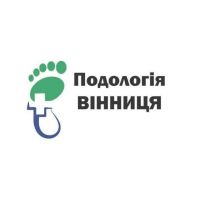 Подологія
ВІННИЦЯ